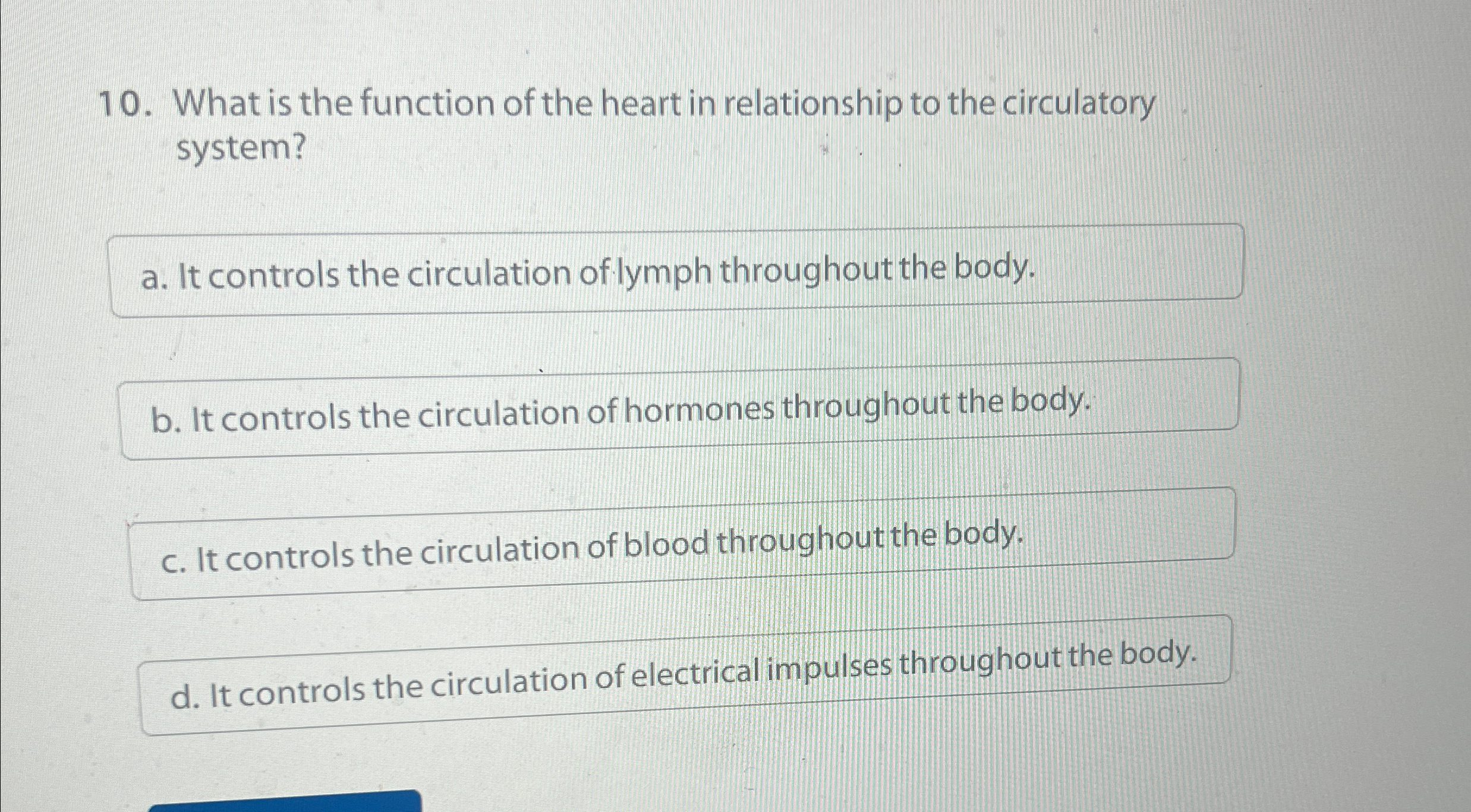 10. What is the function of the heart in relationship to the circulatory system?

a. It controls the circulation of lymph throughout the body.

b. It controls the circulation of hormones throughout the body.

c. It controls the circulation of blood throughout the body.

d. It controls the circulation of electrical impulses throughout the body.